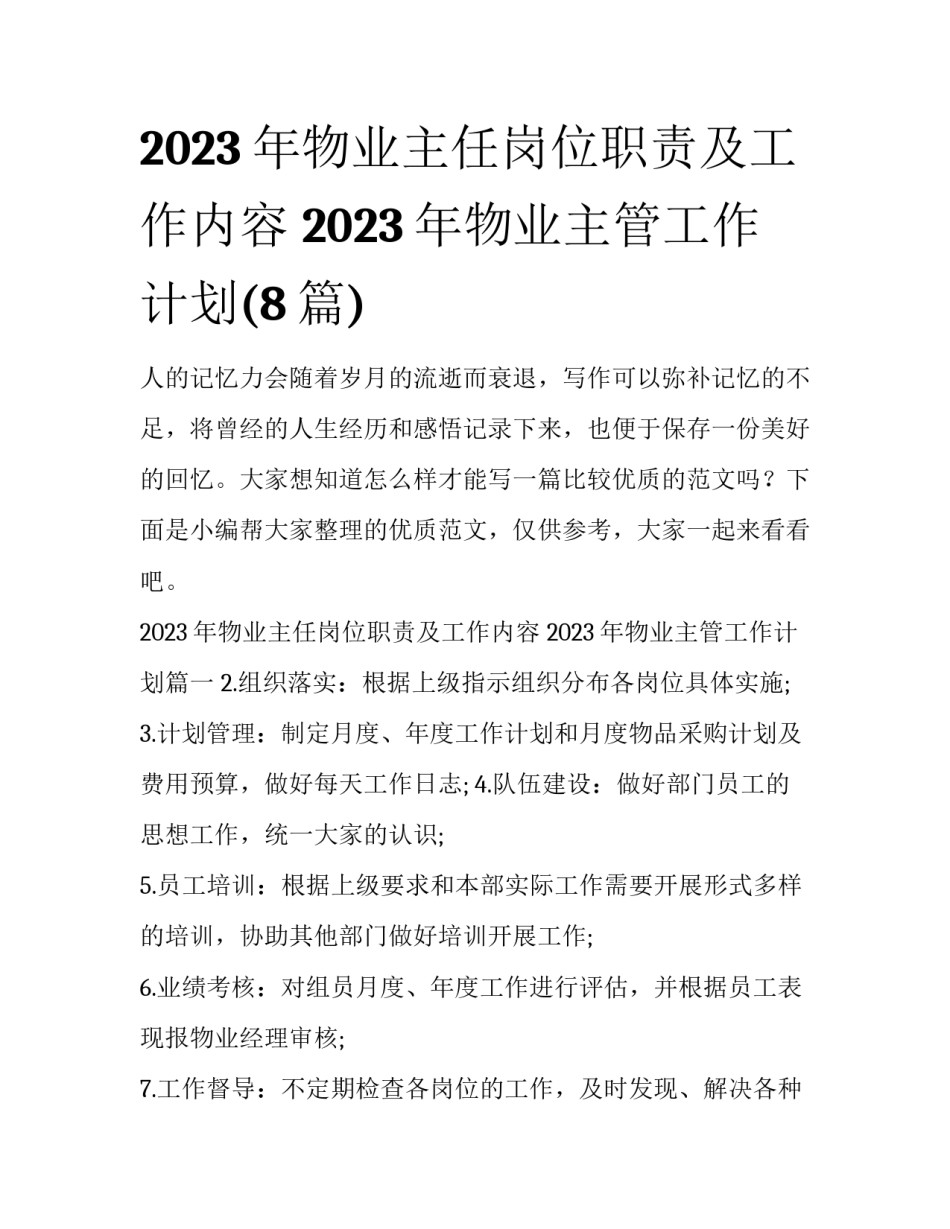 2023 年物业主任岗位职责及工作内容 2023 年物业主管工作计划(8 篇)

人的记忆力会随着岁月的流逝而衰退，写作可以弥补记忆的不足，将曾经的人生经历和感悟记录下来，也便于保存一份美好的回忆。大家想知道怎么样才能写一篇比较优质的范文吗？下面是小编帮大家整理的优质范文，仅供参考，大家一起来看看吧。

2023 年物业主任岗位职责及工作内容 2023 年物业主管工作计划篇一 2.组织落实：根据上级指示组织分布各岗位具体实施;

3.计划管理：制定月度、年度工作计划和月度物品采购计划及费用预算，做好每天工作日志; 4.队伍建设：做好部门员工的思想工作，统一大家的认识;

5.员工培训：根据上级要求和本部实际工作需要开展形式多样的培训，协助其他部门做好培训开展工作;

6.业绩考核：对组员月度、年度工作进行评估，并根据员工表现报物业经理审核;

7.工作督导：不定期检查各岗位的工作，及时发现、解决各种